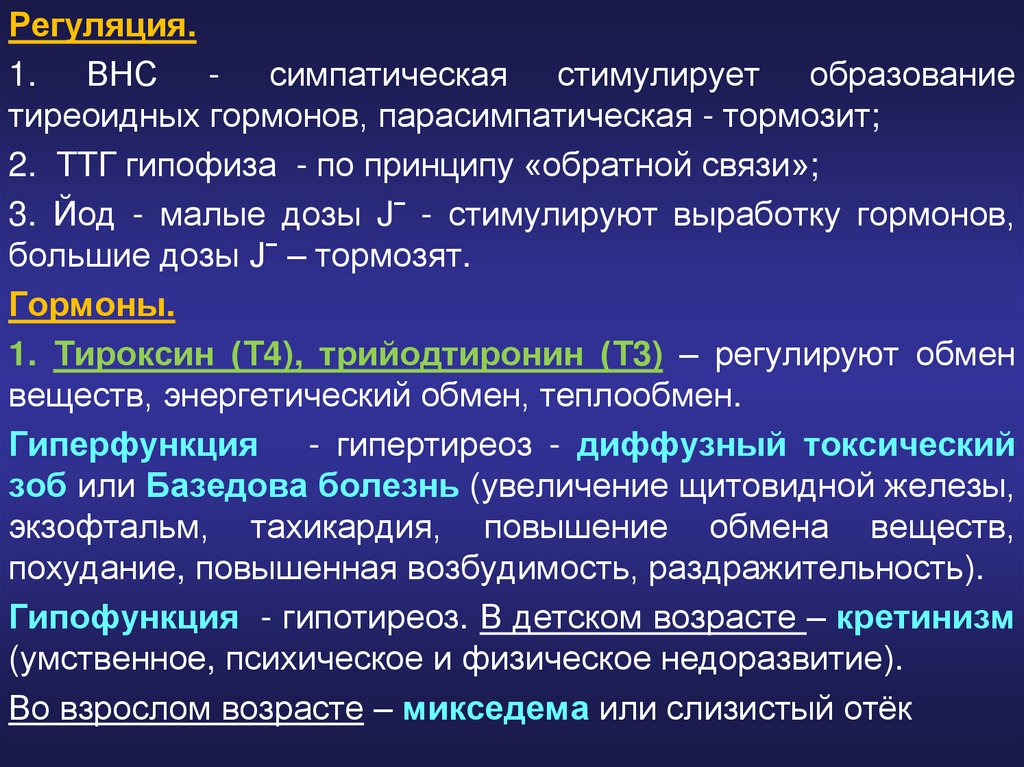 Регуляция.

1. ВНС - симпатическая стимулирует образование тиреоидных гормонов, парасимпатическая - тормозит;

2. ТТГ гипофиза - по принципу «обратной связи»;

3. Йод - малые дозы $J^-$ - стимулируют выработку гормонов, большие дозы $J^-$ – тормозят.

Гормоны.

1. Тироксин (Т4), трийодтиронин (Т3) – регулируют обмен веществ, энергетический обмен, теплообмен.

Гиперфункция - гипертиреоз - диффузный токсический зоб или Базедова болезнь (увеличение щитовидной железы, экзофтальм, тахикардия, повышение обмена веществ, похудание, повышенная возбудимость, раздражительность).

Гипофункция - гипотиреоз. В детском возрасте – кретинизм (умственное, психическое и физическое недоразвитие).

Во взрослом возрасте – микседема или слизистый отёк